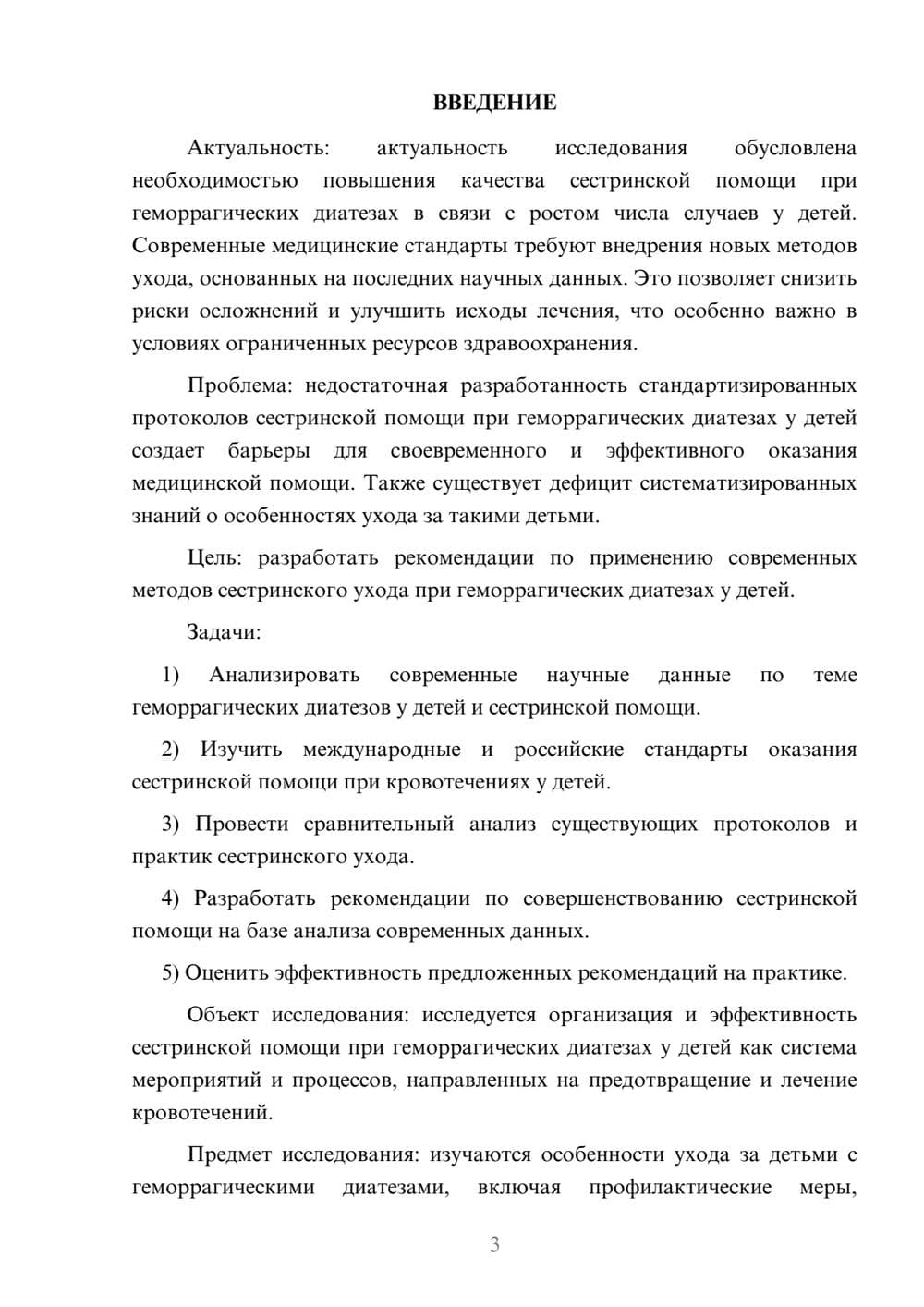 ВВЕДЕНИЕ

Актуальность: актуальность исследования обусловлена необходимостью повышения качества сестринской помощи при геморрагических диатезах в связи с ростом числа случаев у детей. Современные медицинские стандарты требуют внедрения новых методов ухода, основанных на последних научных данных. Это позволяет снизить риски осложнений и улучшить исходы лечения, что особенно важно в условиях ограниченных ресурсов здравоохранения.

Проблема: недостаточная разработанность стандартизированных протоколов сестринской помощи при геморрагических диатезах у детей создает барьеры для своевременного и эффективного оказания медицинской помощи. Также существует дефицит систематизированных знаний о особенностях ухода за такими детьми.

Цель: разработать рекомендации по применению современных методов сестринского ухода при геморрагических диатезах у детей.

Задачи:

1) Анализировать современные научные данные по теме геморрагических диатезов у детей и сестринской помощи.

2) Изучить международные и российские стандарты оказания сестринской помощи при кровотечениях у детей.

3) Провести сравнительный анализ существующих протоколов и практик сестринского ухода.

4) Разработать рекомендации по совершенствованию сестринской помощи на базе анализа современных данных.

5) Оценить эффективность предложенных рекомендаций на практике.

Объект исследования: исследуется организация и эффективность сестринской помощи при геморрагических диатезах у детей как система мероприятий и процессов, направленных на предотвращение и лечение кровотечений.

Предмет исследования: изучаются особенности ухода за детьми с геморрагическими диатезами, включая профилактические меры,

3